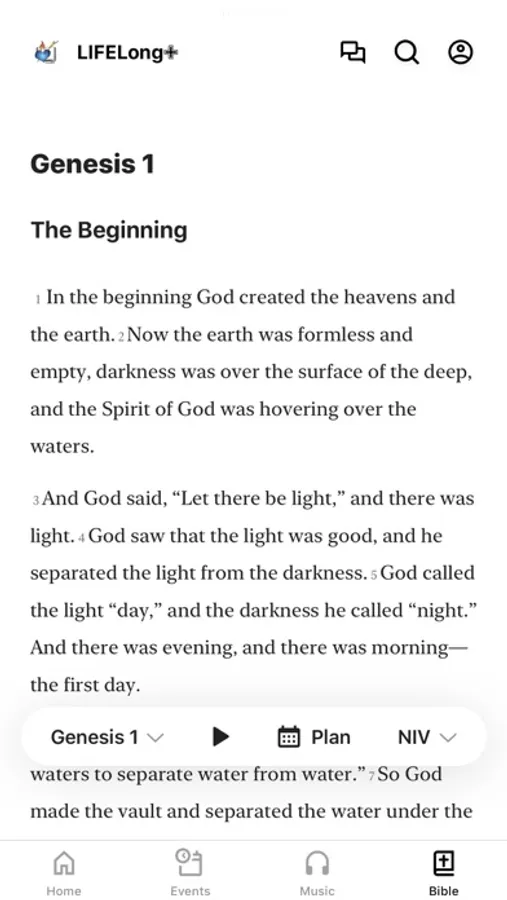 LIFELong+

Genesis 1

The Beginning

1 In the beginning God created the heavens and the earth. 2 Now the earth was formless and empty, darkness was over the surface of the deep, and the Spirit of God was hovering over the waters.

3 And God said, “Let there be light,” and there was light. 4 God saw that the light was good, and he separated the light from the darkness. 5 God called the light “day,” and the darkness he called “night.” And there was evening, and there was morning—the first day.

Genesis 1 Plan NIV

waters to separate water from water.” 7 So God made the vault and separated the water under the

Home Events Music Bible